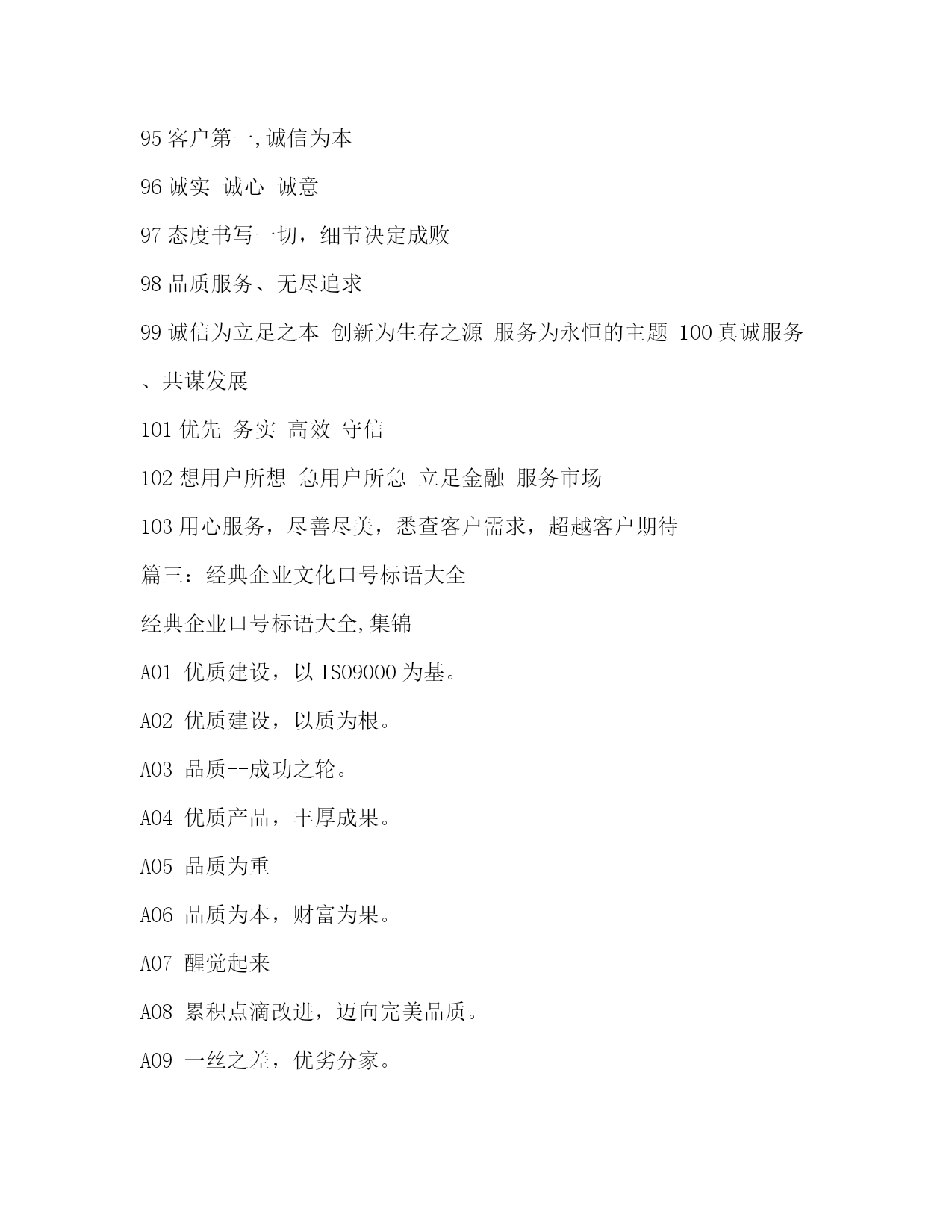 95 客户第一,诚信为本

96 诚实 诚心 诚意

97 态度书写一切，细节决定成败

98 品质服务、无尽追求

99 诚信为立足之本 创新为生存之源 服务为永恒的主题 100 真诚服务、共谋发展

101 优先 务实 高效 守信

102 想用户所想 急用户所急 立足金融 服务市场

103 用心服务，尽善尽美，悉查客户需求，超越客户期待

篇三：经典企业文化口号标语大全

经典企业口号标语大全,集锦

A01 优质建设，以 ISO9000 为基。

A02 优质建设，以质为根。

A03 品质--成功之轮。

A04 优质产品，丰厚成果。

A05 品质为重

A06 品质为本，财富为果。

A07 醒觉起来

A08 累积点滴改进，迈向完美品质。

A09 一丝之差，优劣分家。